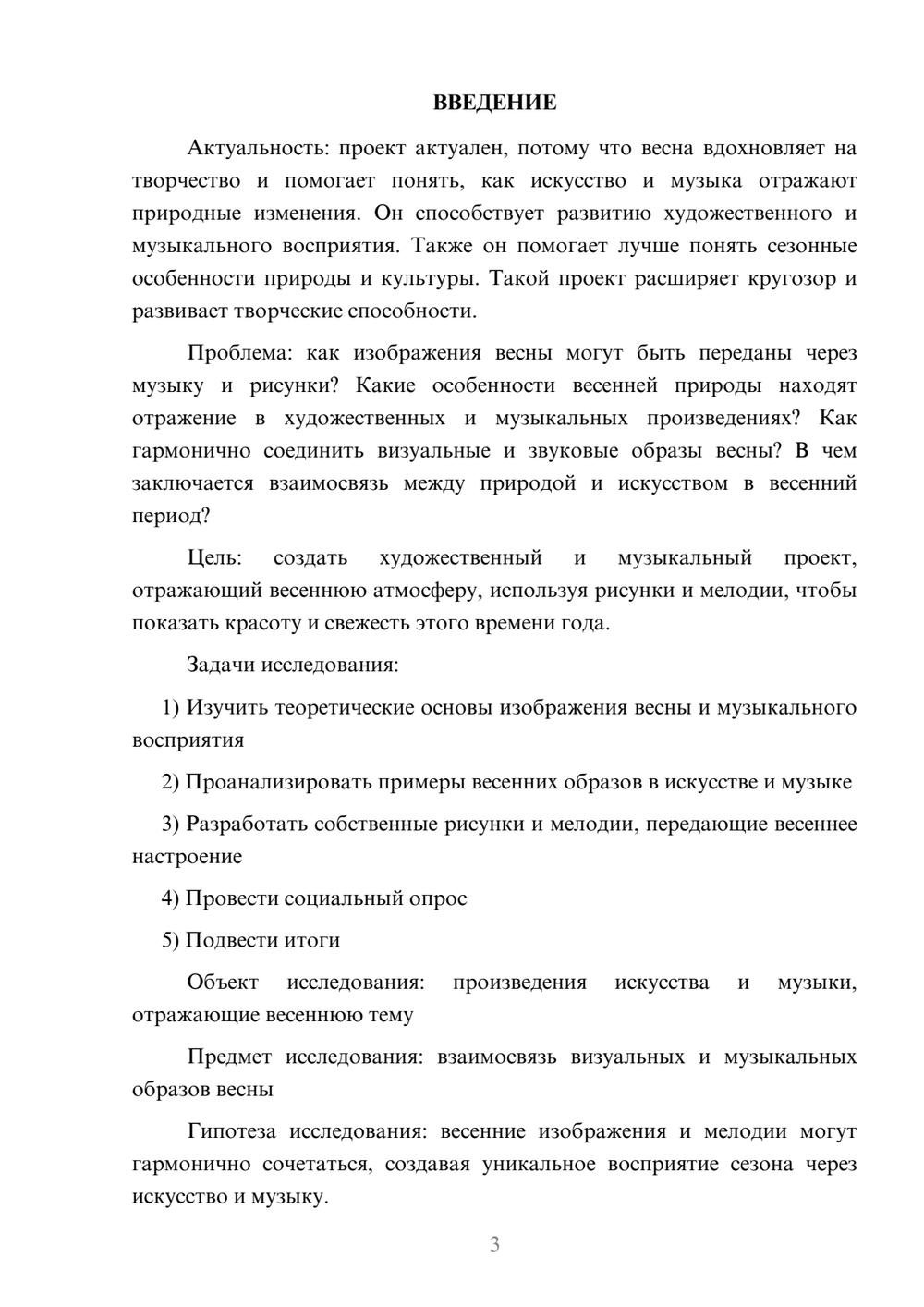 ВВЕДЕНИЕ

Актуальность: проект актуален, потому что весна вдохновляет на творчество и помогает понять, как искусство и музыка отражают природные изменения. Он способствует развитию художественного и музыкального восприятия. Также он помогает лучше понять сезонные особенности природы и культуры. Такой проект расширяет кругозор и развивает творческие способности.

Проблема: как изображения весны могут быть переданы через музыку и рисунки? Какие особенности весенней природы находят отражение в художественных и музыкальных произведениях? Как гармонично соединить визуальные и звуковые образы весны? В чем заключается взаимосвязь между природой и искусством в весенний период?

Цель: создать художественный и музыкальный проект, отражающий весеннюю атмосферу, используя рисунки и мелодии, чтобы показать красоту и свежесть этого времени года.

Задачи исследования:

1) Изучить теоретические основы изображения весны и музыкального восприятия

2) Проанализировать примеры весенних образов в искусстве и музыке

3) Разработать собственные рисунки и мелодии, передающие весеннее настроение

4) Провести социальный опрос

5) Подвести итоги

Объект исследования: произведения искусства и музыки, отражающие весеннюю тему

Предмет исследования: взаимосвязь визуальных и музыкальных образов весны

Гипотеза исследования: весенние изображения и мелодии могут гармонично сочетаться, создавая уникальное восприятие сезона через искусство и музыку.

3